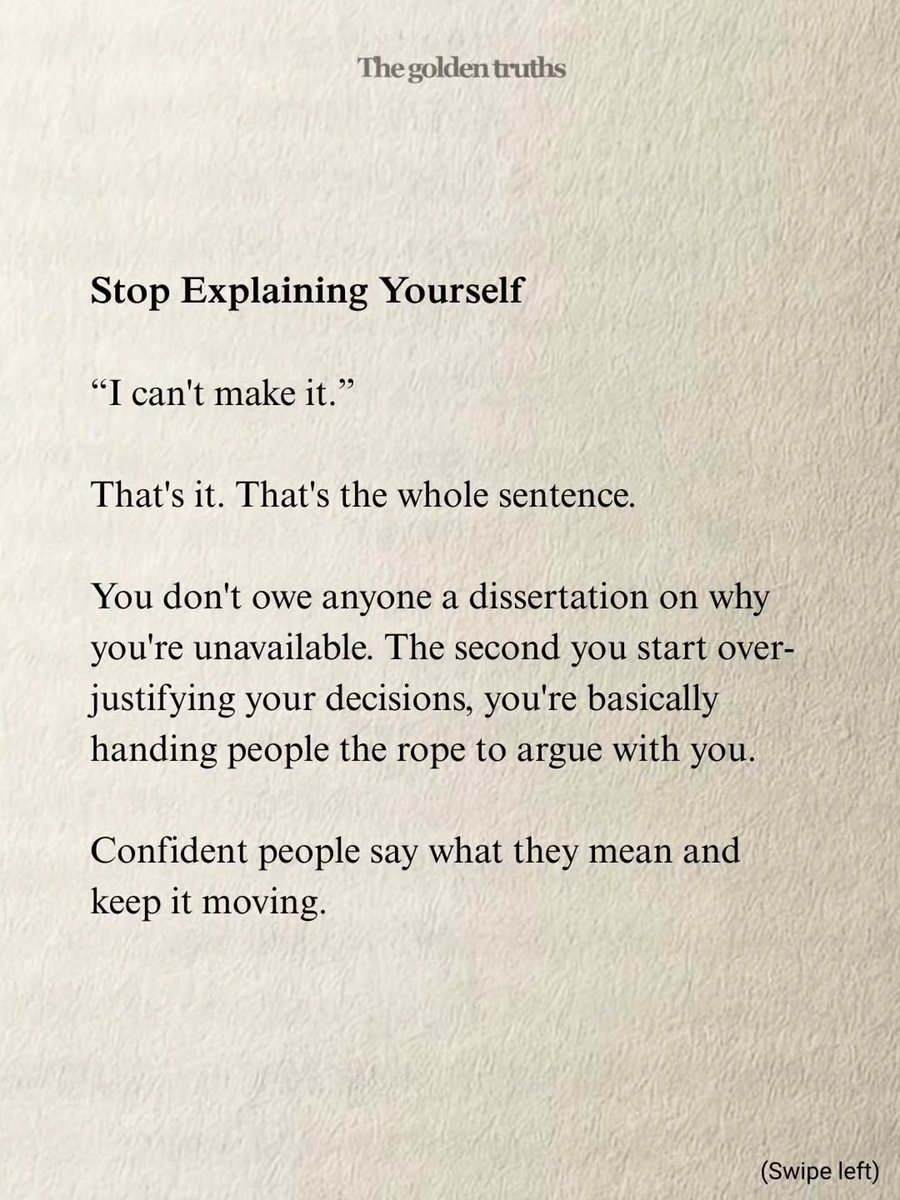 The golden truths

Stop Explaining Yourself

"I can't make it."

That's it. That's the whole sentence.

You don't owe anyone a dissertation on why you're unavailable. The second you start over-justifying your decisions, you're basically handing people the rope to argue with you.

Confident people say what they mean and keep it moving.

(Swipe left)